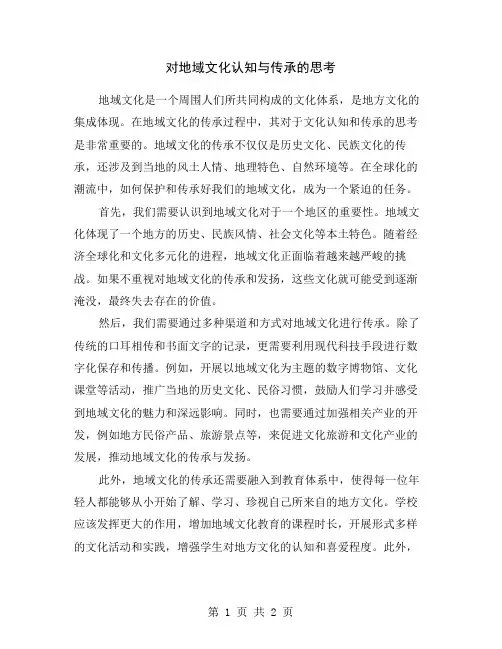 对地域文化认知与传承的思考

地域文化是一个周围人们所共同构成的文化体系，是地方文化的集成体现。在地域文化的传承过程中，其对于文化认知和传承的思考是非常重要的。地域文化的传承不仅仅是历史文化、民族文化的传承，还涉及到当地的风土人情、地理特色、自然环境等。在全球化的潮流中，如何保护和传承好我们的地域文化，成为一个紧迫的任务。

首先，我们需要认识到地域文化对于一个地区的重要性。地域文化体现了一个地方的历史、民族风情、社会文化等本土特色。随着经济全球化和文化多元化的进程，地域文化正面临着越来越严峻的挑战。如果不重视对地域文化的传承和发扬，这些文化就可能受到逐渐淹没，最终失去存在的价值。

然后，我们需要通过多种渠道和方式对地域文化进行传承。除了传统的口耳相传和书面文字的记录，更需要利用现代科技手段进行数字化保存和传播。例如，开展以地域文化为主题的数字博物馆、文化课堂等活动，推广当地的历史文化、民俗习惯，鼓励人们学习并感受到地域文化的魅力和深远影响。同时，也需要通过加强相关产业的开发，例如地方民俗产品、旅游景点等，来促进文化旅游和文化产业的发展，推动地域文化的传承与发扬。

此外，地域文化的传承还需要融入到教育体系中，使得每一位年轻人都能够从小开始了解、学习、珍视自己所来自的地方文化。学校应该发挥更大的作用，增加地域文化教育的课程时长，开展形式多样的文化活动和实践，增强学生对地方文化的认知和喜爱程度。此外，

第 1 页 共 2 页